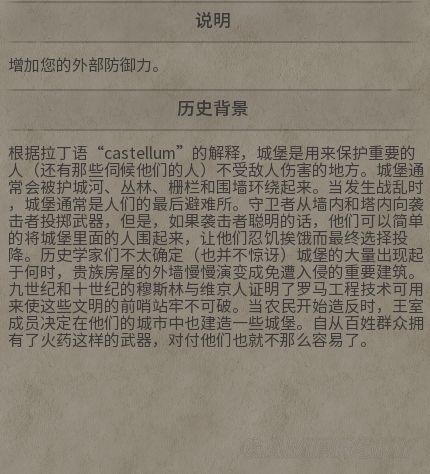 说明

增加您的外部防御力。

历史背景

根据拉丁语“castellum”的解释，城堡是用来保护重要的人（还有那些伺候他们的人）不受敌人伤害的地方。城堡通常会被护城河、丛林、栅栏和围墙环绕起来。当发生战乱时，城堡通常是人们的最后避难所。守卫者从墙内和塔内向袭击者投掷武器，但是，如果袭击者聪明的话，他们可以简单的将城堡里面的人围起来，让他们忍饥挨饿而最终选择投降。历史学家们不太确定（也并不惊讶）城堡的大量出现起于何时，贵族房屋的外墙慢慢演变成免遭入侵的重要建筑。九世纪和十世纪的穆斯林与维京人证明了罗马工程技术可用来使这些文明的前哨站牢不可破。当农民开始造反时，王室成员决定在他们的城市中也建造一些城堡。自从百姓群众拥有了火药这样的武器，对付他们也就不那么容易了。